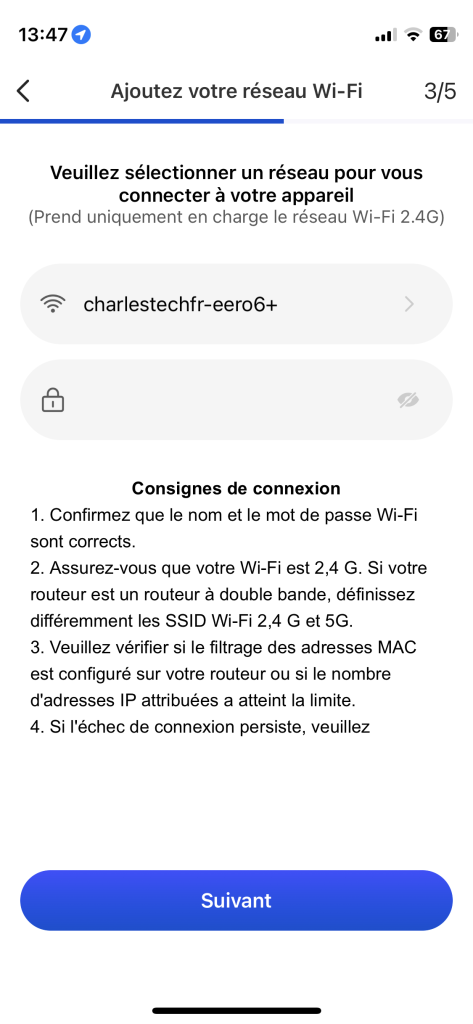 13:47

67

Ajoutez votre réseau Wi-Fi

3/5

Veuillez sélectionner un réseau pour vous connecter à votre appareil
(Prend uniquement en charge le réseau Wi-Fi 2.4G)

charlestechfr-eero6+

Consignes de connexion
1. Confirmez que le nom et le mot de passe Wi-Fi sont corrects.
2. Assurez-vous que votre Wi-Fi est 2,4 G. Si votre routeur est un routeur à double bande, définissez différemment les SSID Wi-Fi 2,4 G et 5G.
3. Veuillez vérifier si le filtrage des adresses MAC est configuré sur votre routeur ou si le nombre d'adresses IP attribuées a atteint la limite.
4. Si l'échec de connexion persiste, veuillez

Suivant